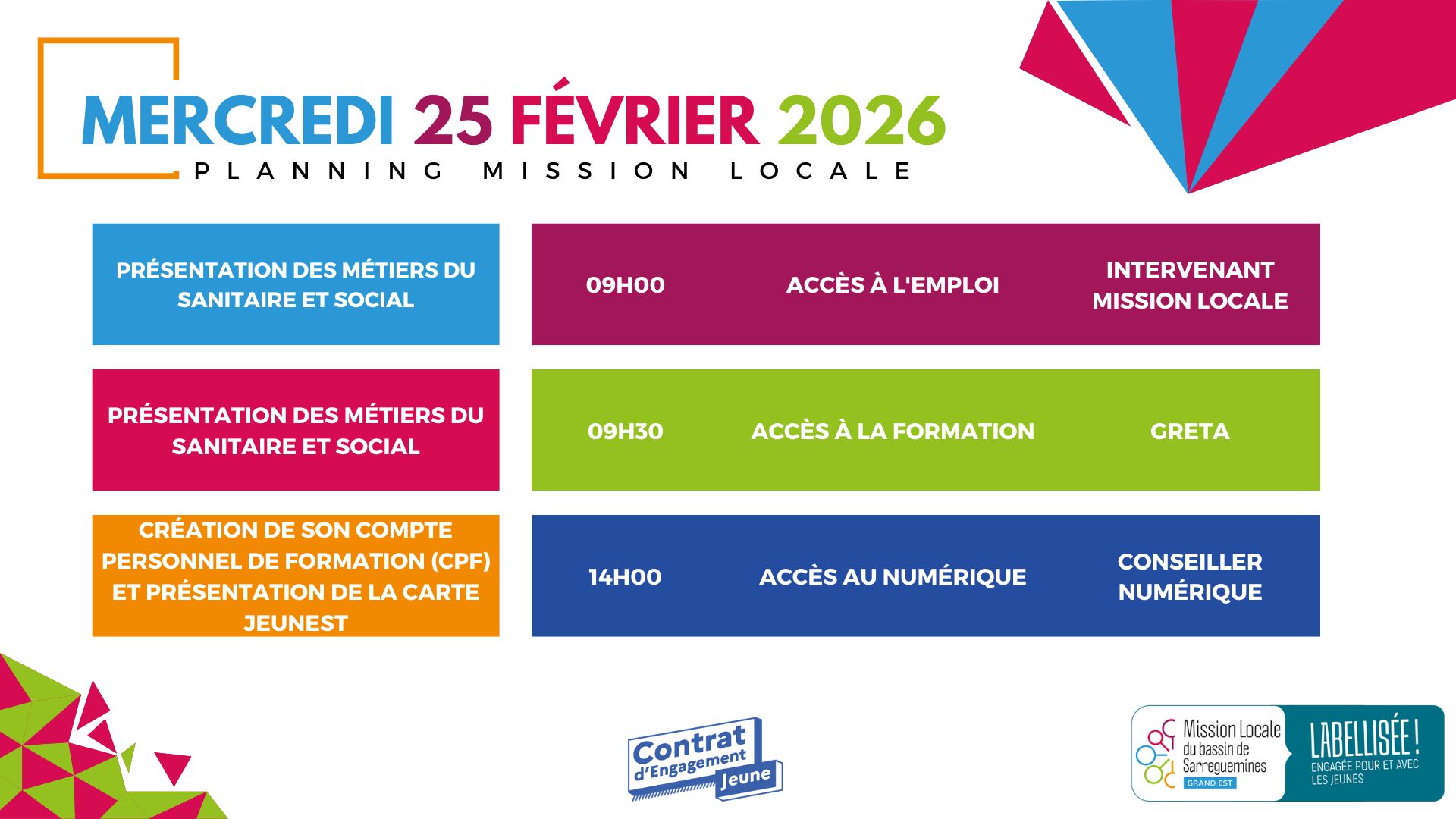 MERCREDI 25 FÉVRIER 2026
PLANNING MISSION LOCALE

PRÉSENTATION DES MÉTIERS DU SANITAIRE ET SOCIAL

09H00

ACCÈS À L'EMPLOI

INTERVENANT MISSION LOCALE

PRÉSENTATION DES MÉTIERS DU SANITAIRE ET SOCIAL

09H30

ACCÈS À LA FORMATION

GRETA

CRÉATION DE SON COMPTE PERSONNEL DE FORMATION (CPF) ET PRÉSENTATION DE LA CARTE JEUNEST

14H00

ACCÈS AU NUMÉRIQUE

CONSEILLER NUMÉRIQUE

Contrat d'Engagement Jeune

Mission Locale
du bassin de
Sarreguemines
GRAND EST

LABELLISÉE !
ENGAGÉE POUR ET AVEC LES JEUNES